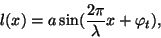 $l(x) = a\sin(\frac{2\pi}{\lambda}x + \varphi_t),$